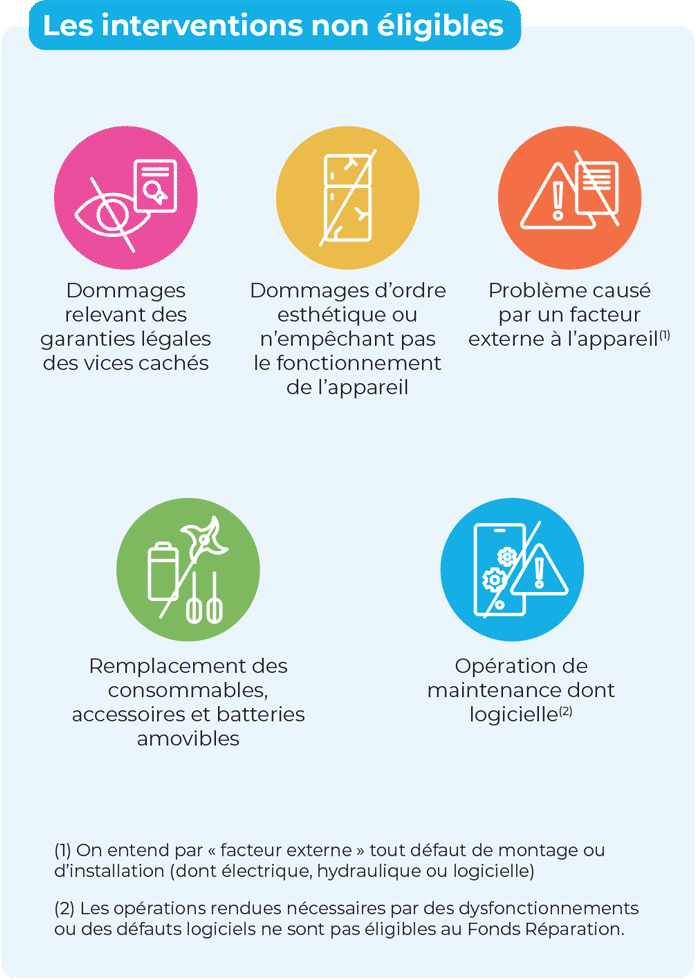 Les interventions non éligibles

Dommages relevant des garanties légales des vices cachés

Dommages d'ordre esthétique ou n'empêchant pas le fonctionnement de l'appareil

Problème causé par un facteur externe à l'appareil$^{(1)}$

Remplacement des consommables, accessoires et batteries amovibles

Opération de maintenance dont logicielle$^{(2)}$

(1) On entend par « facteur externe » tout défaut de montage ou d'installation (dont électrique, hydraulique ou logicielle)

(2) Les opérations rendues nécessaires par des dysfonctionnements ou des défauts logiciels ne sont pas éligibles au Fonds Réparation.